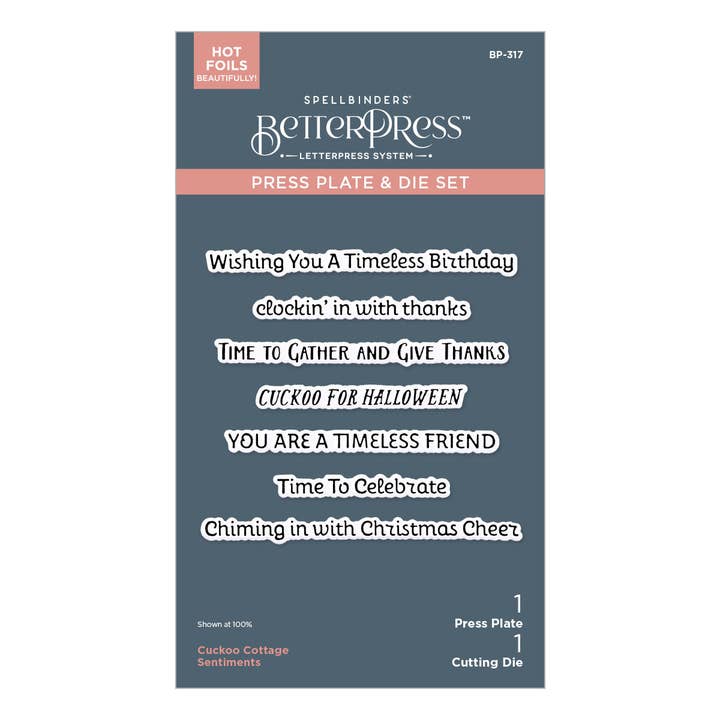 HOT FOILS BEAUTIFULLY!

BP-317

SPELLBINDERS®

BetterPress™

LETTERPRESS SYSTEM

PRESS PLATE & DIE SET

Wishing You A Timeless Birthday

clockin' in with thanks

TIME TO GATHER AND GIVE THANKS

CUCKOO FOR HALLOWEEN

YOU ARE A TIMELESS FRIEND

Time To Celebrate

Chiming in with Christmas Cheer

Shown at 100%

Cuckoo Cottage Sentiments

1
Press Plate
1
Cutting Die